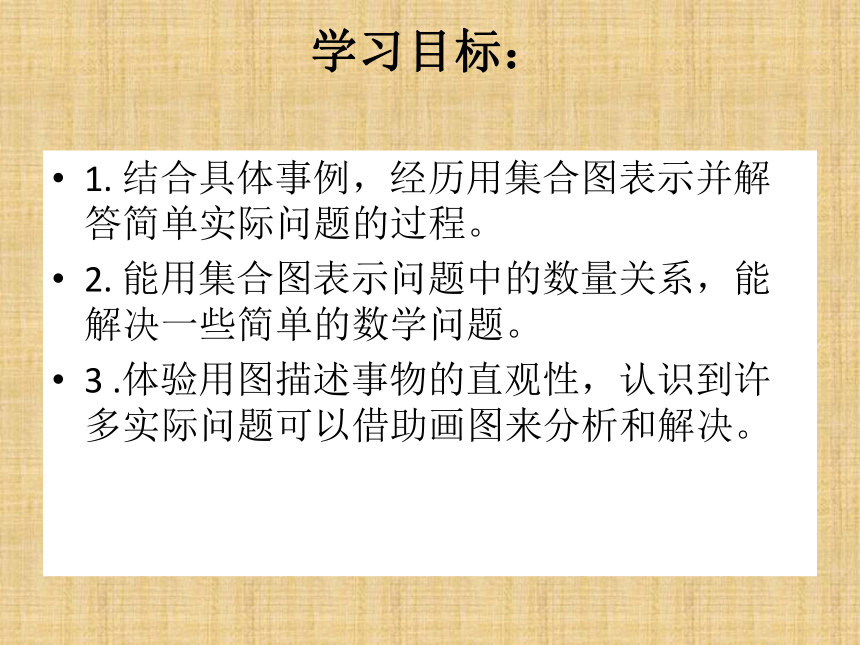 学习目标：

• 1. 结合具体事例，经历用集合图表示并解答简单实际问题的过程。

• 2. 能用集合图表示问题中的数量关系，能解决一些简单的数学问题。

• 3 .体验用图描述事物的直观性，认识到许多实际问题可以借助画图来分析和解决。